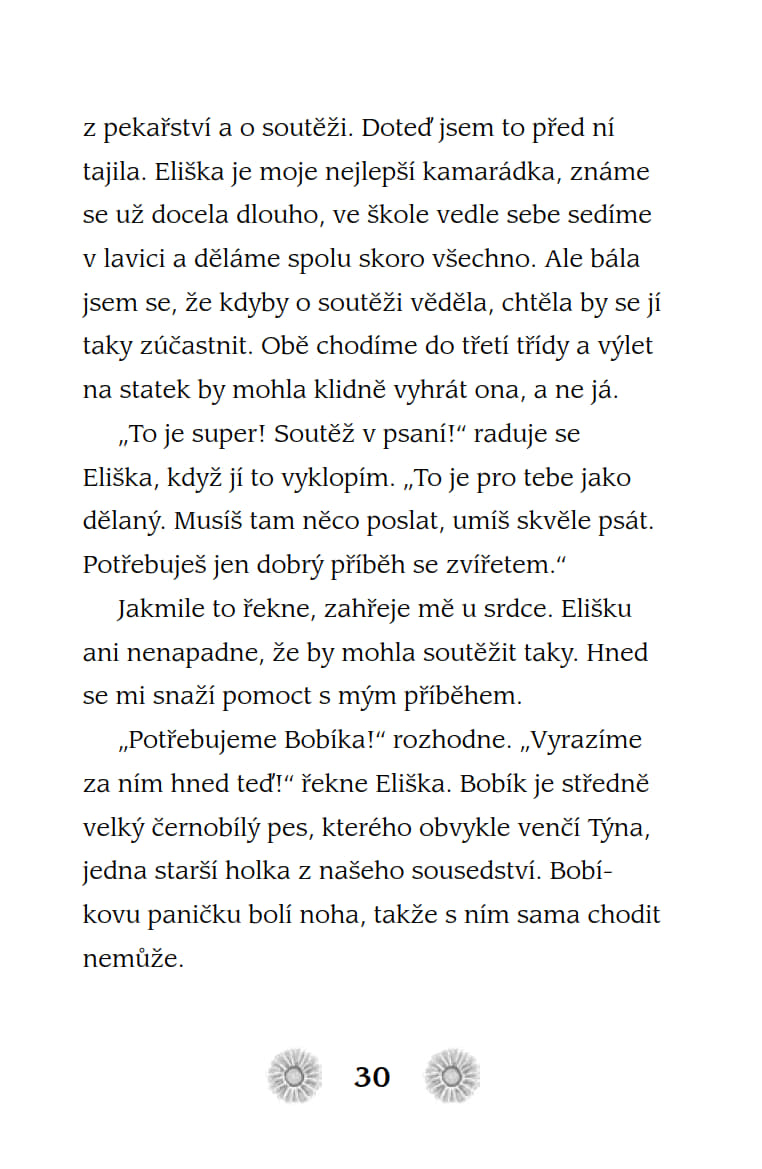 z pekařství a o soutěži. Doteď jsem to před ní tajila. Eliška je moje nejlepší kamarádka, známe se už docela dlouho, ve škole vedle sebe sedíme v lavici a děláme spolu skoro všechno. Ale bála jsem se, že kdyby o soutěži věděla, chtěla by se jí taky zúčastnit. Obě chodíme do třetí třídy a výlet na statek by mohla klidně vyhrát ona, a ne já.

„To je super! Soutěž v psaní!“ raduje se Eliška, když jí to vyklopím. „To je pro tebe jako dělaný. Musíš tam něco poslat, umíš skvěle psát. Potřebuješ jen dobrý příběh se zvířetem.“

Jakmile to řekne, zahřeje mě u srdce. Elišku ani nenapadne, že by mohla soutěžit taky. Hned se mi snaží pomoct s mým příběhem.

„Potřebujeme Bobíka!“ rozhodne. „Vyrazíme za ním hned teď!“ řekne Eliška. Bobík je středně velký černobílý pes, kterého obvykle venčí Týna, jedna starší holka z našeho sousedství. Bobíkovu paničku bolí noha, takže s ním sama chodit nemůže.

30